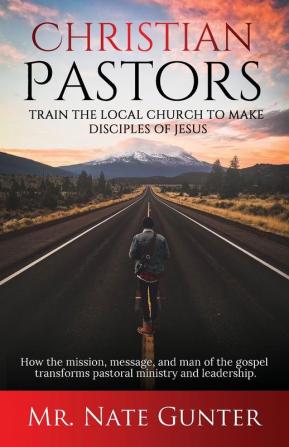 CHRISTIAN
PASTORS
TRAIN THE LOCAL CHURCH TO MAKE DISCIPLES OF JESUS

How the mission, message, and man of the gospel transforms pastoral ministry and leadership.

MR. NATE GUNTER